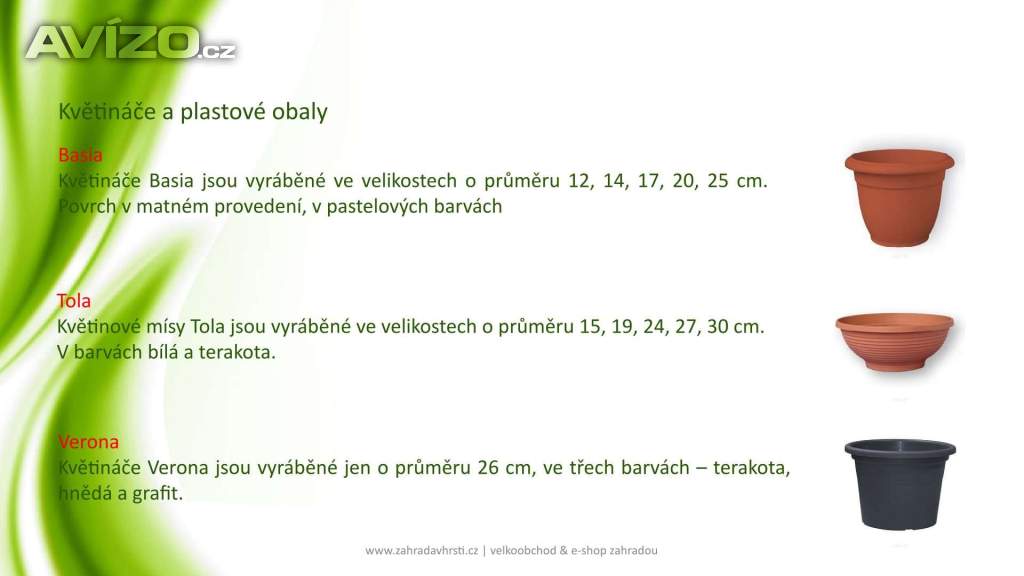 AVÍZO.cz

Květináče a plastové obaly

Basia
Květináče Basia jsou vyráběné ve velikostech o průměru 12, 14, 17, 20, 25 cm. Povrch v matném provedení, v pastelových barvách

Tola
Květinové mísy Tola jsou vyráběné ve velikostech o průměru 15, 19, 24, 27, 30 cm. V barvách bílá a terakota.

Verona
Květináče Verona jsou vyráběné jen o průměru 26 cm, ve třech barvách – terakota, hnědá a grafit.

www.zahradavhrsti.cz | velkoobchod & e-shop zahradou